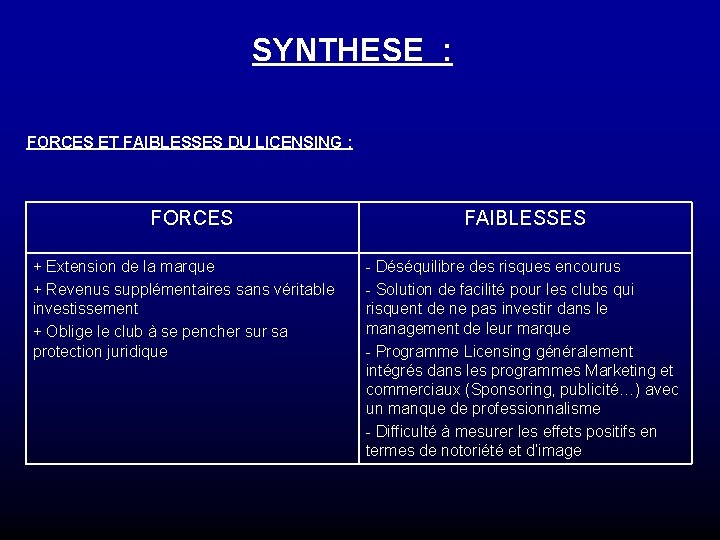 SYNTHESE :

FORCES ET FAIBLESSES DU LICENSING :

| FORCES | FAIBLESSES |
|---|---|
| + Extension de la marque<br>+ Revenus supplémentaires sans véritable investissement<br>+ Oblige le club à se pencher sur sa protection juridique | - Déséquilibre des risques encourus<br>- Solution de facilité pour les clubs qui risquent de ne pas investir dans le management de leur marque<br>- Programme Licensing généralement intégrés dans les programmes Marketing et commerciaux (Sponsoring, publicité…) avec un manque de professionnalisme<br>- Difficulté à mesurer les effets positifs en termes de notoriété et d'image |